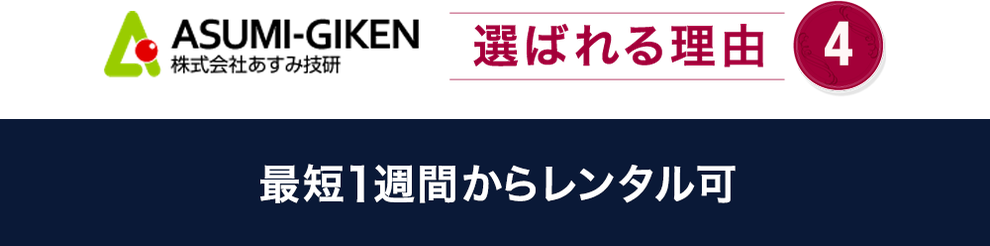 ASUMI-GIKEN
株式会社あすみ技研

選ばれる理由 4

最短1週間からレンタル可